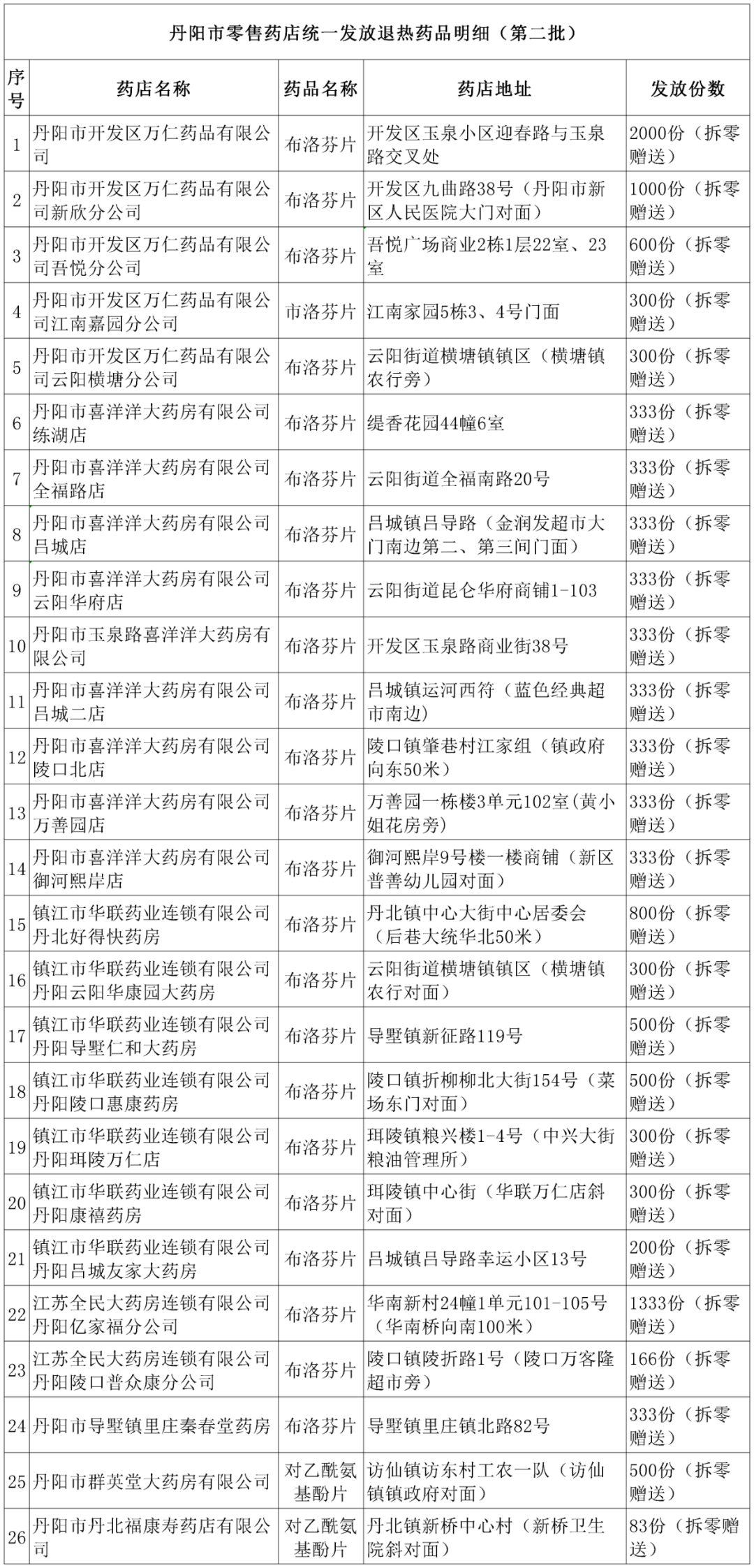 丹阳市零售药店统一发放退热药品明细（第二批）

| 序号 | 药店名称 | 药品名称 | 药店地址 | 发放份数 |
|---|---|---|---|---|
| 1 | 丹阳市开发区万仁药品有限公司 | 布洛芬片 | 开发区玉泉小区迎春路与玉泉路交叉处 | 2000份（拆零赠送） |
| 2 | 丹阳市开发区万仁药品有限公司新欣分公司 | 布洛芬片 | 开发区九曲路38号（丹阳市新区人民医院大门对面） | 1000份（拆零赠送） |
| 3 | 丹阳市开发区万仁药品有限公司吾悦分公司 | 布洛芬片 | 吾悦广场商业2栋1层22室、23室 | 600份（拆零赠送） |
| 4 | 丹阳市开发区万仁药品有限公司江南嘉园分公司 | 市洛芬片 | 江南家园5栋3、4号门面 | 300份（拆零赠送） |
| 5 | 丹阳市开发区万仁药品有限公司云阳横塘分公司 | 布洛芬片 | 云阳街道横塘镇镇区（横塘镇农行旁） | 300份（拆零赠送） |
| 6 | 丹阳市喜洋洋大药房有限公司练湖店 | 布洛芬片 | 缇香花园44幢6室 | 333份（拆零赠送） |
| 7 | 丹阳市喜洋洋大药房有限公司全福路店 | 布洛芬片 | 云阳街道全福南路20号 | 333份（拆零赠送） |
| 8 | 丹阳市喜洋洋大药房有限公司吕城店 | 布洛芬片 | 吕城镇吕导路（金润发超市大门南边第二、第三间门面） | 333份（拆零赠送） |
| 9 | 丹阳市喜洋洋大药房有限公司云阳华府店 | 布洛芬片 | 云阳街道昆仑华府商铺1-103 | 333份（拆零赠送） |
| 10 | 丹阳市玉泉路喜洋洋大药房有限公司 | 布洛芬片 | 开发区玉泉路商业街38号 | 333份（拆零赠送） |
| 11 | 丹阳市喜洋洋大药房有限公司吕城二店 | 布洛芬片 | 吕城镇运河西符（蓝色经典超市南边） | 333份（拆零赠送） |
| 12 | 丹阳市喜洋洋大药房有限公司陵口北店 | 布洛芬片 | 陵口镇肇巷村江家组（镇政府向东50米） | 333份（拆零赠送） |
| 13 | 丹阳市喜洋洋大药房有限公司万善园店 | 布洛芬片 | 万善园一栋楼3单元102室(黄小姐花房旁) | 333份（拆零赠送） |
| 14 | 丹阳市喜洋洋大药房有限公司御河熙岸店 | 布洛芬片 | 御河熙岸9号楼一楼商铺（新区普善幼儿园对面） | 333份（拆零赠送） |
| 15 | 镇江市华联药业连锁有限公司丹北好得快药房 | 布洛芬片 | 丹北镇中心大街中心居委会（后巷大统华北50米） | 800份（拆零赠送） |
| 16 | 镇江市华联药业连锁有限公司丹阳云阳华康园大药房 | 布洛芬片 | 云阳街道横塘镇镇区（横塘镇农行对面） | 300份（拆零赠送） |
| 17 | 镇江市华联药业连锁有限公司丹阳导墅仁和大药房 | 布洛芬片 | 导墅镇新征路119号 | 500份（拆零赠送） |
| 18 | 镇江市华联药业连锁有限公司丹阳陵口惠康药房 | 布洛芬片 | 陵口镇折柳柳北大街154号（菜场东门对面） | 500份（拆零赠送） |
| 19 | 镇江市华联药业连锁有限公司丹阳珥陵万仁店 | 布洛芬片 | 珥陵镇粮兴楼1-4号（中兴大街粮油管理所） | 300份（拆零赠送） |
| 20 | 镇江市华联药业连锁有限公司丹阳康禧药房 | 布洛芬片 | 珥陵镇中心街（华联万仁店斜对面） | 300份（拆零赠送） |
| 21 | 镇江市华联药业连锁有限公司丹阳吕城友家大药房 | 布洛芬片 | 吕城镇吕导路幸运小区13号 | 200份（拆零赠送） |
| 22 | 江苏全民大药房连锁有限公司丹阳亿家福分公司 | 布洛芬片 | 华南新村24幢1单元101-105号（华南桥向南100米） | 1333份（拆零赠送） |
| 23 | 江苏全民大药房连锁有限公司丹阳陵口普众康分公司 | 布洛芬片 | 陵口镇陵折路1号（陵口万客隆超市旁） | 166份（拆零赠送） |
| 24 | 丹阳市导墅镇里庄秦春堂药房 | 布洛芬片 | 导墅镇里庄镇北路82号 | 333份（拆零赠送） |
| 25 | 丹阳市群英堂大药房有限公司 | 对乙酰氨基酚片 | 访仙镇访东村工农一队（访仙镇镇政府对面） | 500份（拆零赠送） |
| 26 | 丹阳市丹北福康寿药店有限公司 | 对乙酰氨基酚片 | 丹北镇新桥中心村（新桥卫生院斜对面） | 83份（拆零赠送） |